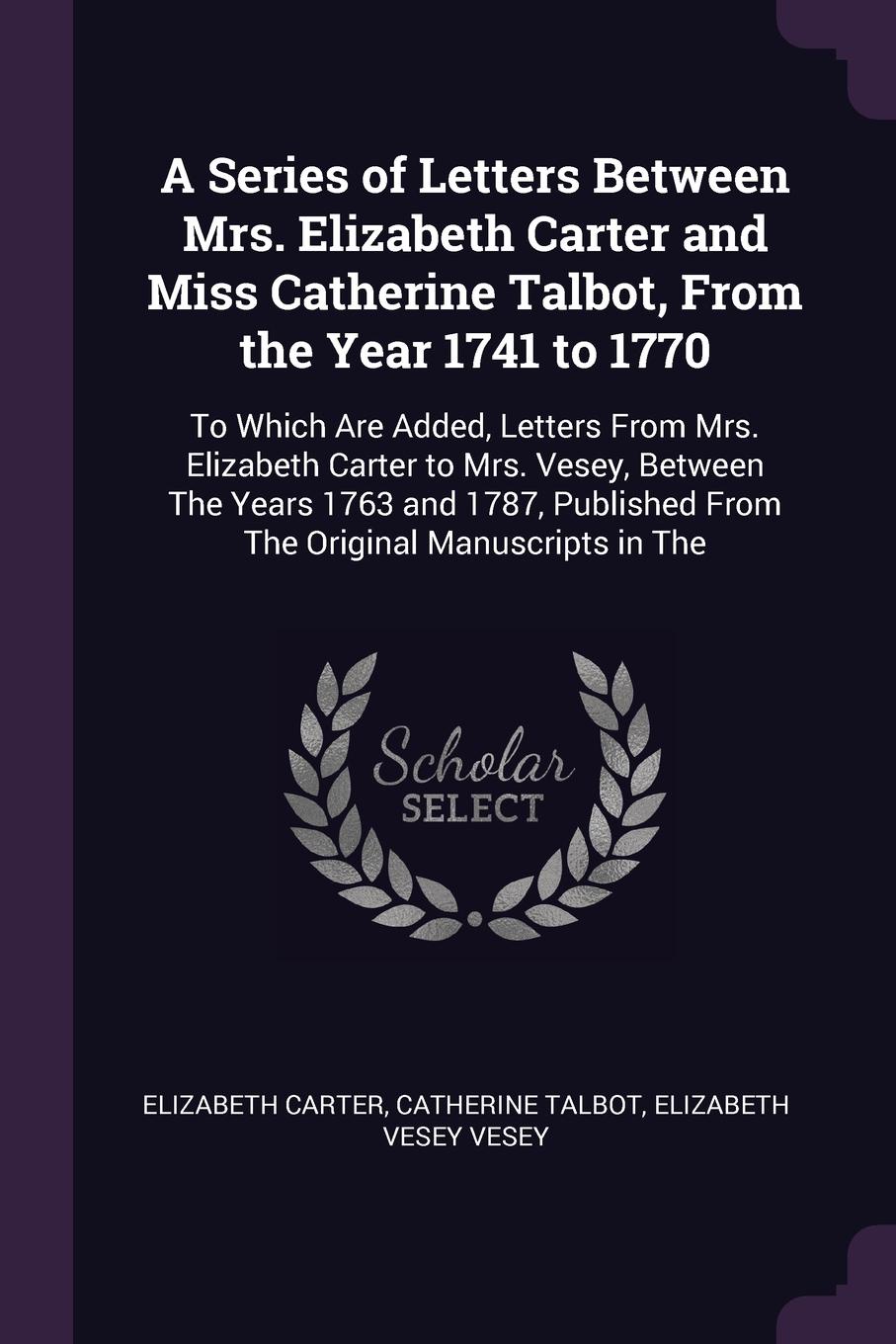 A Series of Letters Between Mrs. Elizabeth Carter and Miss Catherine Talbot, From the Year 1741 to 1770

To Which Are Added, Letters From Mrs. Elizabeth Carter to Mrs. Vesey, Between The Years 1763 and 1787, Published From The Original Manuscripts in The

Scholar SELECT

ELIZABETH CARTER, CATHERINE TALBOT, ELIZABETH VESEY VESEY